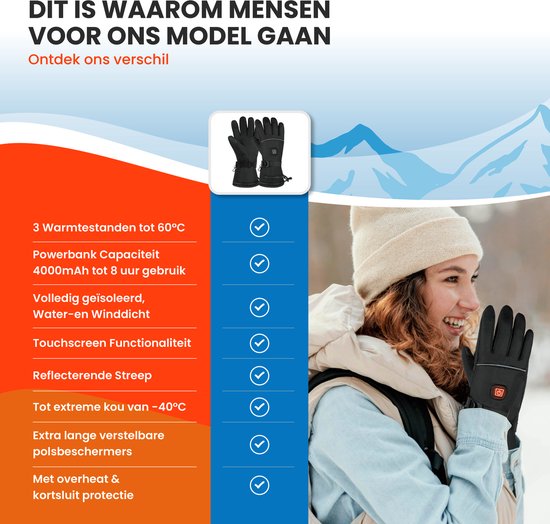 DIT IS WAAROM MENSEN VOOR ONS MODEL GAAN

Ontdek ons verschil

3 Warmtestanden tot 60°C

Powerbank Capaciteit 4000mAh tot 8 uur gebruik

Volledig geïsoleerd, Water-en Winddicht

Touchscreen Functionaliteit

Reflecterende Streep

Tot extreme kou van -40°C

Extra lange verstelbare polsbeschermers

Met overheat & kortsluit protectie